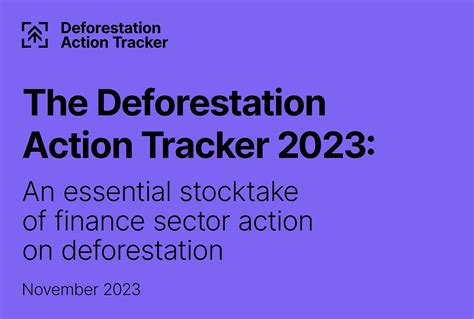 Deforestation Action Tracker

The Deforestation Action Tracker 2023:

An essential stocktake of finance sector action on deforestation

November 2023